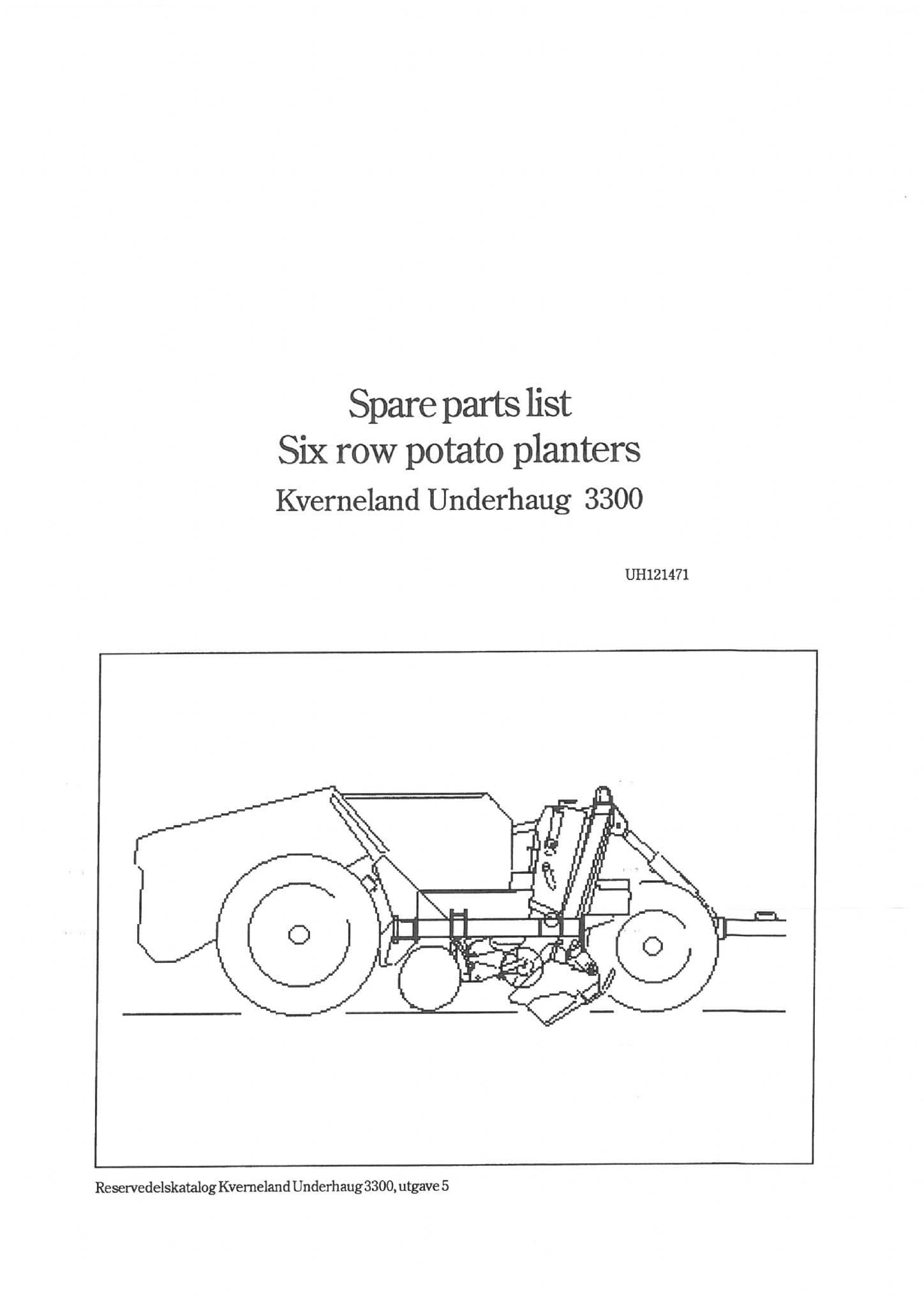 Spare parts list
Six row potato planters
Kverneland Underhaug 3300

UH121471

Reservedelskatalog Kverneland Underhaug 3300, utgave 5